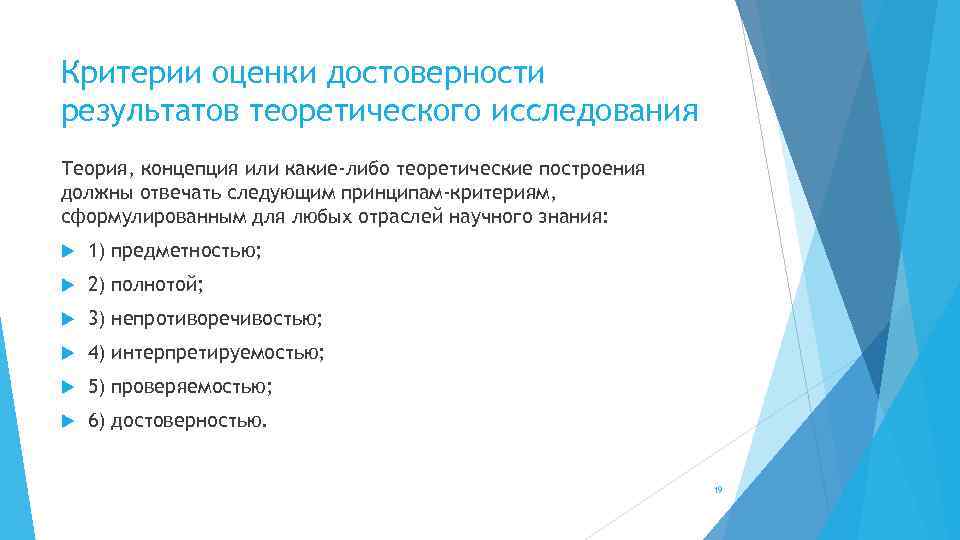 Критерии оценки достоверности результатов теоретического исследования

Теория, концепция или какие-либо теоретические построения должны отвечать следующим принципам-критериям, сформулированным для любых отраслей научного знания:

1) предметностью;

2) полнотой;

3) непротиворечивостью;

4) интерпретируемостью;

5) проверяемостью;

6) достоверностью.

19